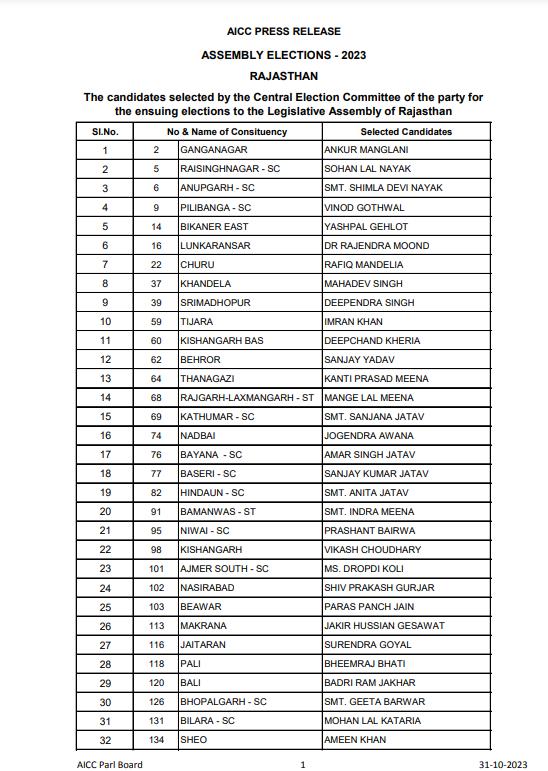 AICC PRESS RELEASE

ASSEMBLY ELECTIONS - 2023

RAJASTHAN

The candidates selected by the Central Election Committee of the party for the ensuing elections to the Legislative Assembly of Rajasthan

| Sl.No. | No & Name of Consituency | | Selected Candidates |
|---|---|---|---|
| 1 | 2 | GANGANAGAR | ANKUR MANGLANI |
| 2 | 5 | RAISINGHNAGAR - SC | SOHAN LAL NAYAK |
| 3 | 6 | ANUPGARH - SC | SMT. SHIMLA DEVI NAYAK |
| 4 | 9 | PILIBANGA - SC | VINOD GOTHWAL |
| 5 | 14 | BIKANER EAST | YASHPAL GEHLOT |
| 6 | 16 | LUNKARANSAR | DR RAJENDRA MOOND |
| 7 | 22 | CHURU | RAFIQ MANDELIA |
| 8 | 37 | KHANDELA | MAHADEV SINGH |
| 9 | 39 | SRIMADHOPUR | DEEPENDRA SINGH |
| 10 | 59 | TIJARA | IMRAN KHAN |
| 11 | 60 | KISHANGARH BAS | DEEPCHAND KHERIA |
| 12 | 62 | BEHROR | SANJAY YADAV |
| 13 | 64 | THANAGAZI | KANTI PRASAD MEENA |
| 14 | 68 | RAJGARH-LAXMANGARH - ST | MANGE LAL MEENA |
| 15 | 69 | KATHUMAR - SC | SMT. SANJANA JATAV |
| 16 | 74 | NADBAI | JOGENDRA AWANA |
| 17 | 76 | BAYANA - SC | AMAR SINGH JATAV |
| 18 | 77 | BASERI - SC | SANJAY KUMAR JATAV |
| 19 | 82 | HINDAUN - SC | SMT. ANITA JATAV |
| 20 | 91 | BAMANWAS - ST | SMT. INDRA MEENA |
| 21 | 95 | NIWAI - SC | PRASHANT BAIRWA |
| 22 | 98 | KISHANGARH | VIKASH CHOUDHARY |
| 23 | 101 | AJMER SOUTH - SC | MS. DROPDI KOLI |
| 24 | 102 | NASIRABAD | SHIV PRAKASH GURJAR |
| 25 | 103 | BEAWAR | PARAS PANCH JAIN |
| 26 | 113 | MAKRANA | JAKIR HUSSIAN GESAWAT |
| 27 | 116 | JAITARAN | SURENDRA GOYAL |
| 28 | 118 | PALI | BHEEMRAJ BHATI |
| 29 | 120 | BALI | BADRI RAM JAKHAR |
| 30 | 126 | BHOPALGARH - SC | SMT. GEETA BARWAR |
| 31 | 131 | BILARA - SC | MOHAN LAL KATARIA |
| 32 | 134 | SHEO | AMEEN KHAN |

AICC Parl Board 1 31-10-2023